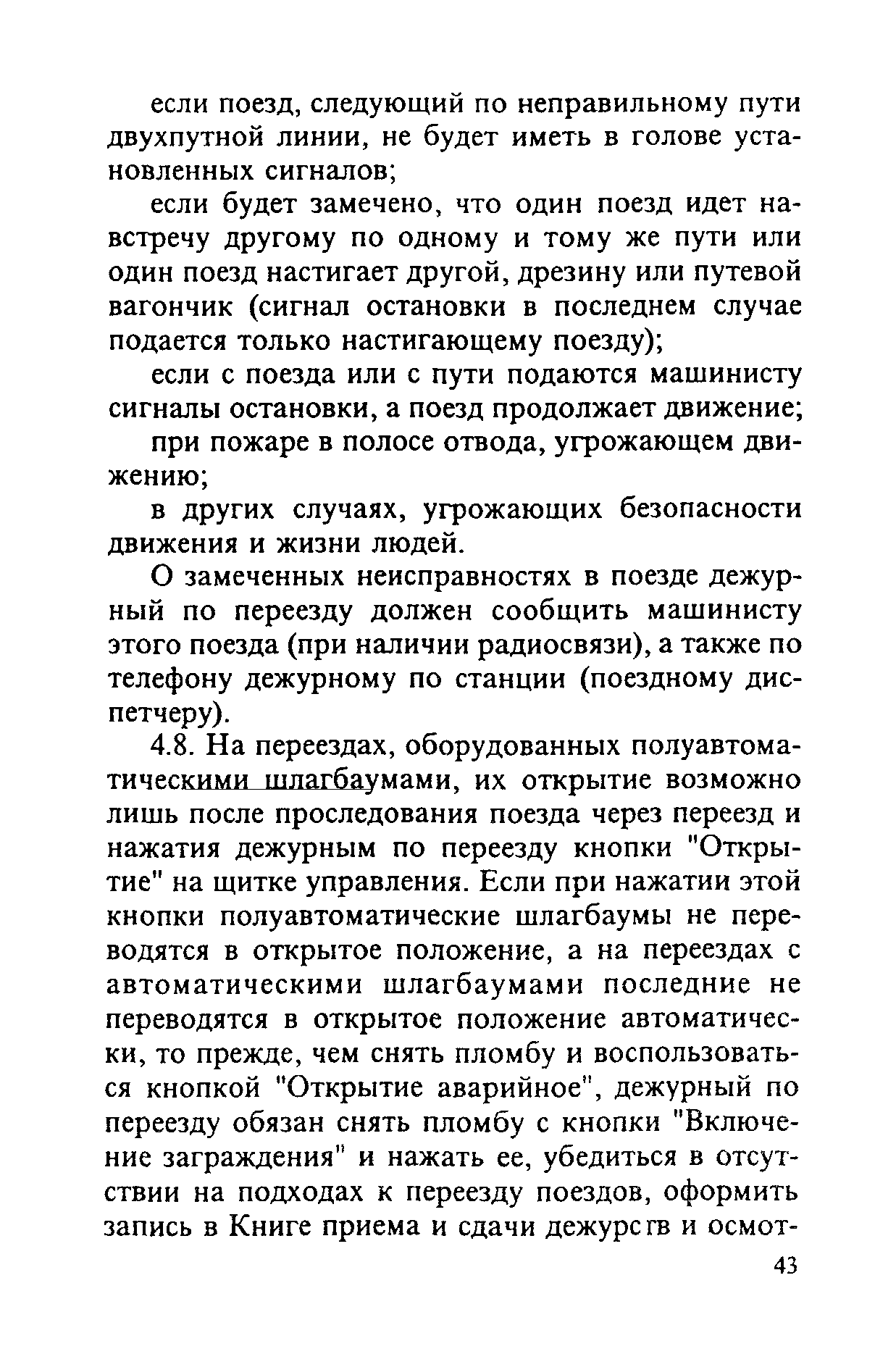 если поезд, следующий по неправильному пути двухпутной линии, не будет иметь в голове установленных сигналов;

если будет замечено, что один поезд идет навстречу другому по одному и тому же пути или один поезд настигает другой, дрезину или путевой вагончик (сигнал остановки в последнем случае подается только настигающему поезду);

если с поезда или с пути подаются машинисту сигналы остановки, а поезд продолжает движение;

при пожаре в полосе отвода, угрожающем движению;

в других случаях, угрожающих безопасности движения и жизни людей.

О замеченных неисправностях в поезде дежурный по переезду должен сообщить машинисту этого поезда (при наличии радиосвязи), а также по телефону дежурному по станции (поездному диспетчеру).

4.8. На переездах, оборудованных полуавтоматическими шлагбаумами, их открытие возможно лишь после проследования поезда через переезд и нажатия дежурным по переезду кнопки "Открытие" на щитке управления. Если при нажатии этой кнопки полуавтоматические шлагбаумы не переводятся в открытое положение, а на переездах с автоматическими шлагбаумами последние не переводятся в открытое положение автоматически, то прежде, чем снять пломбу и воспользоваться кнопкой "Открытие аварийное", дежурный по переезду обязан снять пломбу с кнопки "Включение заграждения" и нажать ее, убедиться в отсутствии на подходах к переезду поездов, оформить запись в Книге приема и сдачи дежурств и осмот-

43